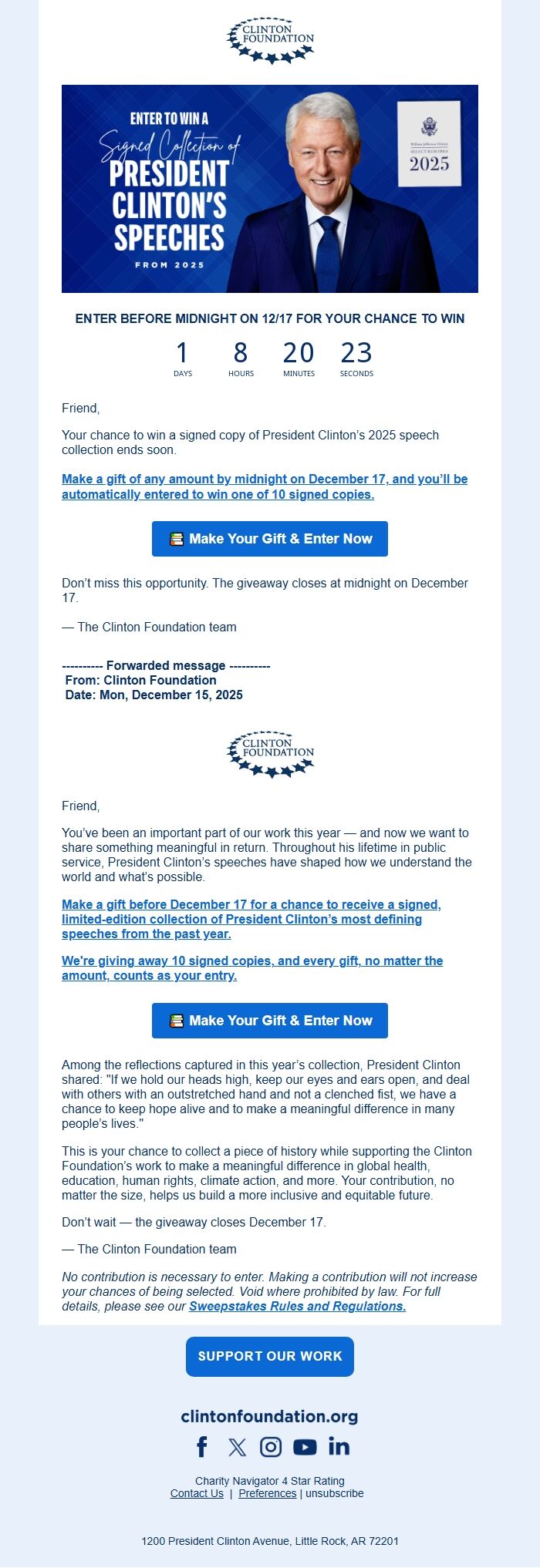 CLINTON FOUNDATION

ENTER TO WIN A
Signed Collection of
PRESIDENT CLINTON'S SPEECHES
FROM 2025

William Jefferson Clinton
SELECT REMARKS
2025

ENTER BEFORE MIDNIGHT ON 12/17 FOR YOUR CHANCE TO WIN

1 DAYS 8 HOURS 20 MINUTES 23 SECONDS

Friend,

Your chance to win a signed copy of President Clinton's 2025 speech collection ends soon.

Make a gift of any amount by midnight on December 17, and you'll be automatically entered to win one of 10 signed copies.

Make Your Gift & Enter Now

Don't miss this opportunity. The giveaway closes at midnight on December 17.

— The Clinton Foundation team

---------- Forwarded message ----------
From: Clinton Foundation
Date: Mon, December 15, 2025

CLINTON FOUNDATION

Friend,

You've been an important part of our work this year — and now we want to share something meaningful in return. Throughout his lifetime in public service, President Clinton's speeches have shaped how we understand the world and what's possible.

Make a gift before December 17 for a chance to receive a signed, limited-edition collection of President Clinton's most defining speeches from the past year.

We're giving away 10 signed copies, and every gift, no matter the amount, counts as your entry.

Make Your Gift & Enter Now

Among the reflections captured in this year's collection, President Clinton shared: "If we hold our heads high, keep our eyes and ears open, and deal with others with an outstretched hand and not a clenched fist, we have a chance to keep hope alive and to make a meaningful difference in many people's lives."

This is your chance to collect a piece of history while supporting the Clinton Foundation's work to make a meaningful difference in global health, education, human rights, climate action, and more. Your contribution, no matter the size, helps us build a more inclusive and equitable future.

Don't wait — the giveaway closes December 17.

— The Clinton Foundation team

No contribution is necessary to enter. Making a contribution will not increase your chances of being selected. Void where prohibited by law. For full details, please see our Sweepstakes Rules and Regulations.

SUPPORT OUR WORK

clintonfoundation.org

Charity Navigator 4 Star Rating
Contact Us | Preferences | unsubscribe

1200 President Clinton Avenue, Little Rock, AR 72201